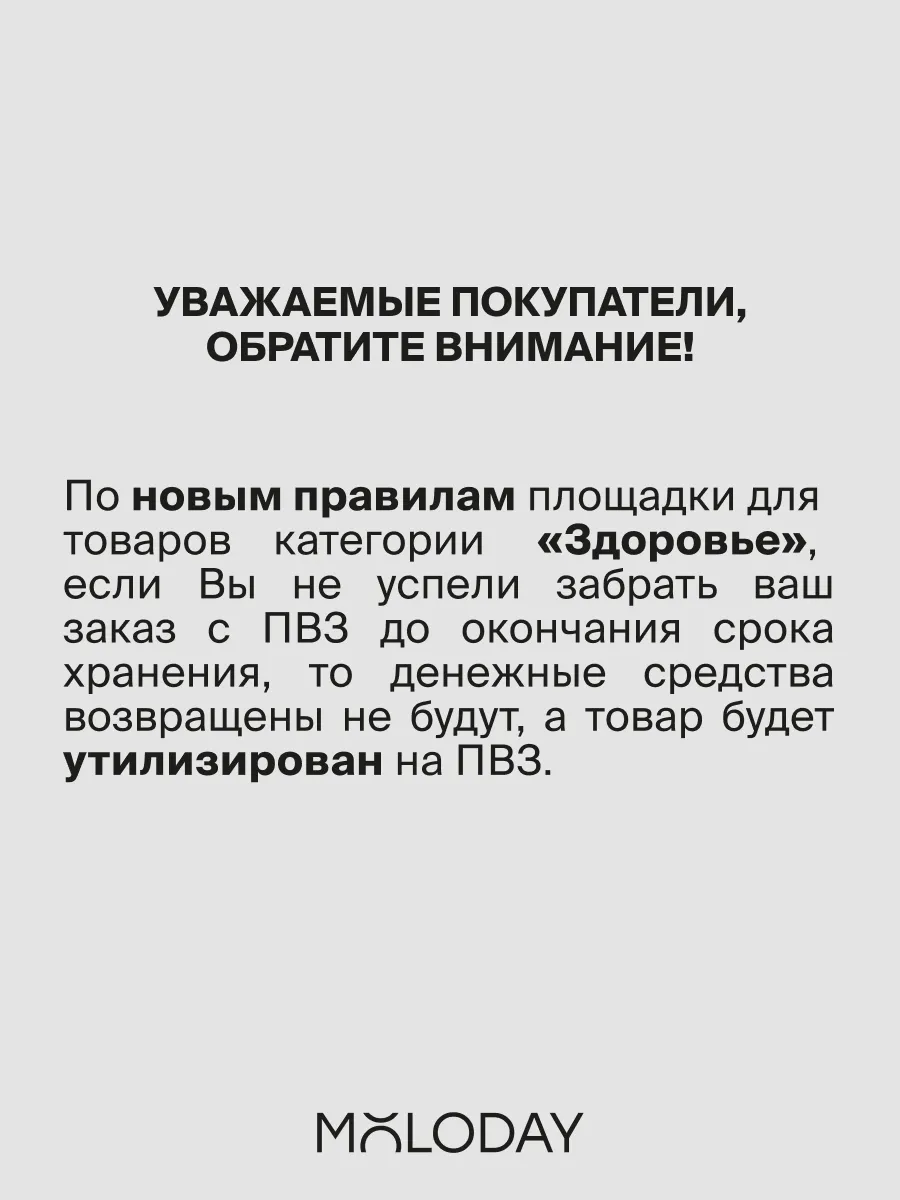 УВАЖАЕМЫЕ ПОКУПАТЕЛИ, ОБРАТИТЕ ВНИМАНИЕ!

По новым правилам площадки для товаров категории «Здоровье», если Вы не успели забрать ваш заказ с ПВЗ до окончания срока хранения, то денежные средства возвращены не будут, а товар будет утилизирован на ПВЗ.

MOLODAY